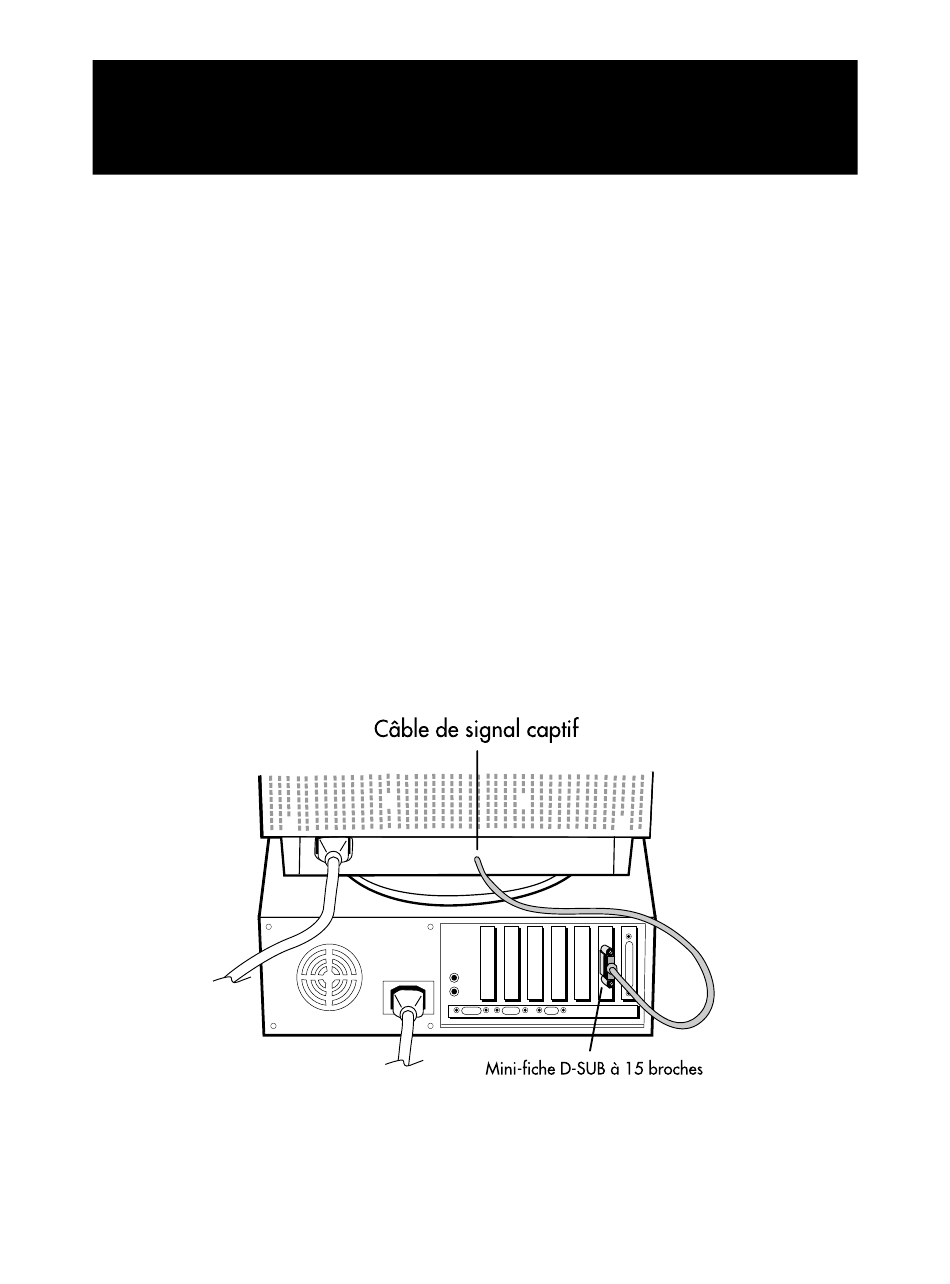 Câble de signal captif

Mini-fiche D-SUB à 15 broches